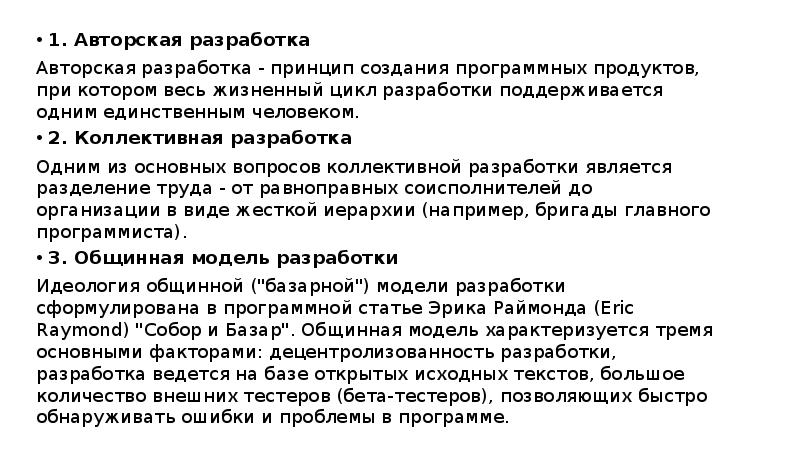 • 1. Авторская разработка

Авторская разработка - принцип создания программных продуктов, при котором весь жизненный цикл разработки поддерживается одним единственным человеком.

• 2. Коллективная разработка

Одним из основных вопросов коллективной разработки является разделение труда - от равноправных соисполнителей до организации в виде жесткой иерархии (например, бригады главного программиста).

• 3. Общинная модель разработки

Идеология общинной ("базарной") модели разработки сформулирована в программной статье Эрика Раймонда (Eric Raymond) "Собор и Базар". Общинная модель характеризуется тремя основными факторами: децентролизованность разработки, разработка ведется на базе открытых исходных текстов, большое количество внешних тестеров (бета-тестеров), позволяющих быстро обнаруживать ошибки и проблемы в программе.